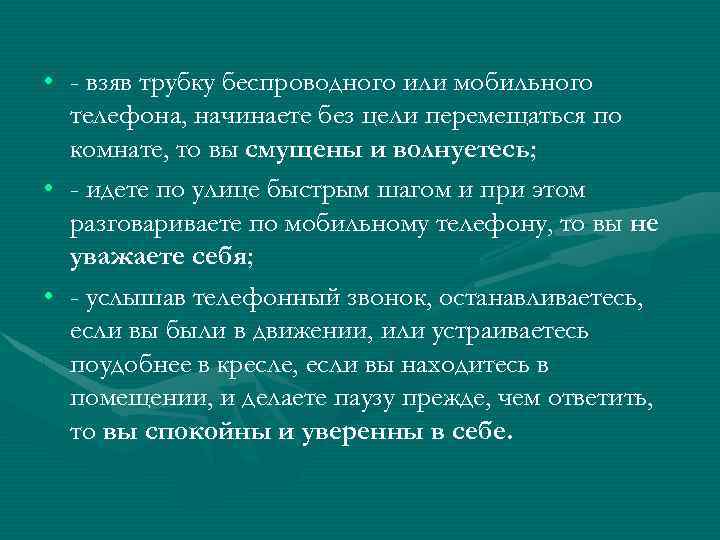 • - взяв трубку беспроводного или мобильного телефона, начинаете без цели перемещаться по комнате, то вы смущены и волнуетесь;

• - идете по улице быстрым шагом и при этом разговариваете по мобильному телефону, то вы не уважаете себя;

• - услышав телефонный звонок, останавливаетесь, если вы были в движении, или устраиваетесь поудобнее в кресле, если вы находитесь в помещении, и делаете паузу прежде, чем ответить, то вы спокойны и уверенны в себе.